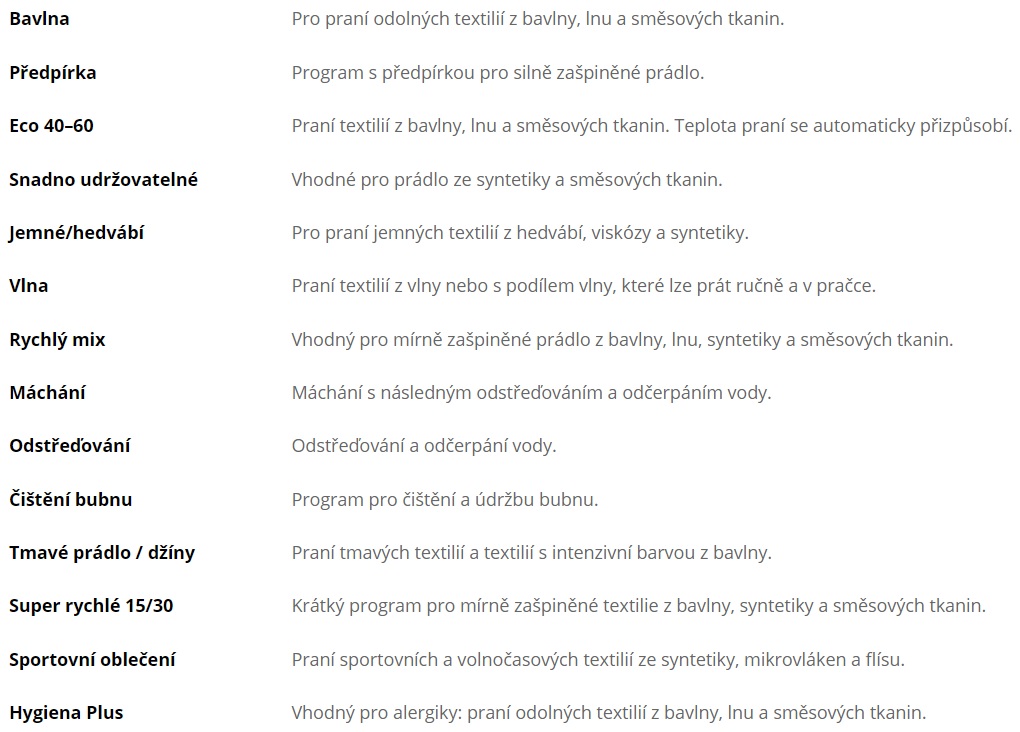 | | |
|---|---|
| **Bavlna** | Pro praní odolných textilií z bavlny, lnu a směsových tkanin. |
| **Předpírka** | Program s předpírkou pro silně zašpiněné prádlo. |
| **Eco 40–60** | Praní textilií z bavlny, lnu a směsových tkanin. Teplota praní se automaticky přizpůsobí. |
| **Snadno udržovatelné** | Vhodné pro prádlo ze syntetiky a směsových tkanin. |
| **Jemné/hedvábí** | Pro praní jemných textilií z hedvábí, viskózy a syntetiky. |
| **Vlna** | Praní textilií z vlny nebo s podílem vlny, které lze prát ručně a v pračce. |
| **Rychlý mix** | Vhodný pro mírně zašpiněné prádlo z bavlny, lnu, syntetiky a směsových tkanin. |
| **Máchání** | Máchání s následným odstřeďováním a odčerpáním vody. |
| **Odstřeďování** | Odstřeďování a odčerpání vody. |
| **Čištění bubnu** | Program pro čištění a údržbu bubnu. |
| **Tmavé prádlo / džíny** | Praní tmavých textilií a textilií s intenzivní barvou z bavlny. |
| **Super rychlé 15/30** | Krátký program pro mírně zašpiněné textilie z bavlny, syntetiky a směsových tkanin. |
| **Sportovní oblečení** | Praní sportovních a volnočasových textilií ze syntetiky, mikrovláken a flísu. |
| **Hygiena Plus** | Vhodný pro alergiky: praní odolných textilií z bavlny, lnu a směsových tkanin. |